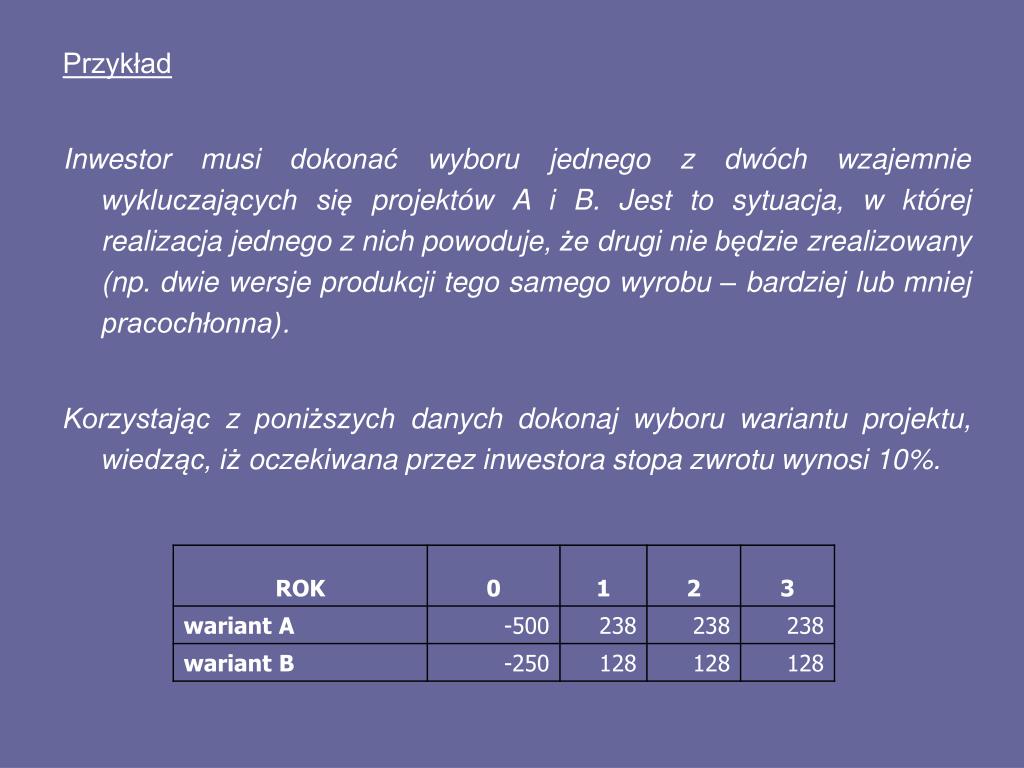 Przykład

Inwestor musi dokonać wyboru jednego z dwóch wzajemnie wykluczających się projektów A i B. Jest to sytuacja, w której realizacja jednego z nich powoduje, że drugi nie będzie zrealizowany (np. dwie wersje produkcji tego samego wyrobu – bardziej lub mniej pracochłonna).

Korzystając z poniższych danych dokonaj wyboru wariantu projektu, wiedząc, iż oczekiwana przez inwestora stopa zwrotu wynosi 10%.

| ROK | 0 | 1 | 2 | 3 |
|---|---|---|---|---|
| wariant A | -500 | 238 | 238 | 238 |
| wariant B | -250 | 128 | 128 | 128 |